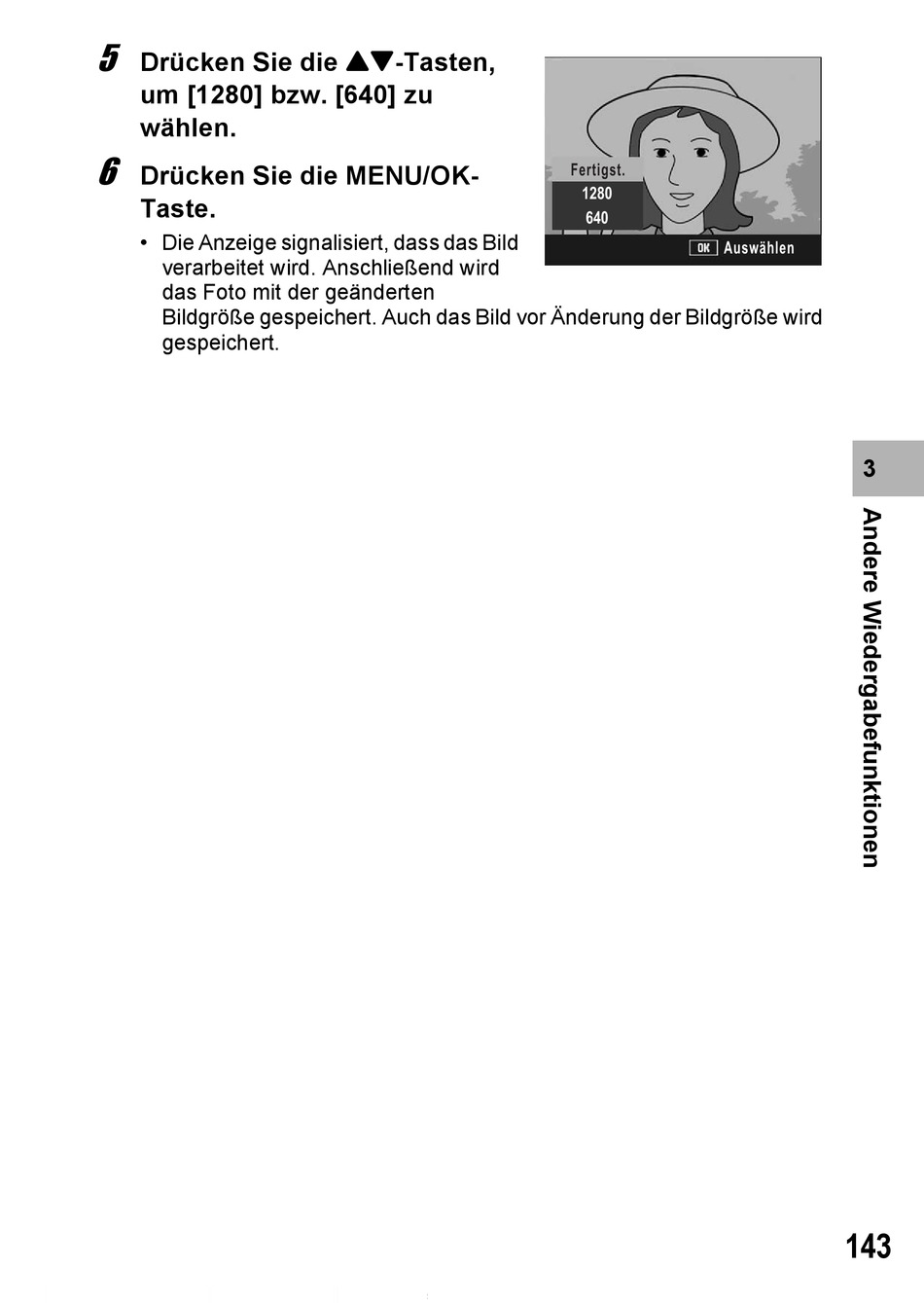 5 Drücken Sie die ▲▼-Tasten, um [1280] bzw. [640] zu wählen.

6 Drücken Sie die MENU/OK-Taste.

• Die Anzeige signalisiert, dass das Bild verarbeitet wird. Anschließend wird das Foto mit der geänderten Bildgröße gespeichert. Auch das Bild vor Änderung der Bildgröße wird gespeichert.

Fertigst.
1280
640
OK Auswählen

3
Andere Wiedergabefunktionen

143